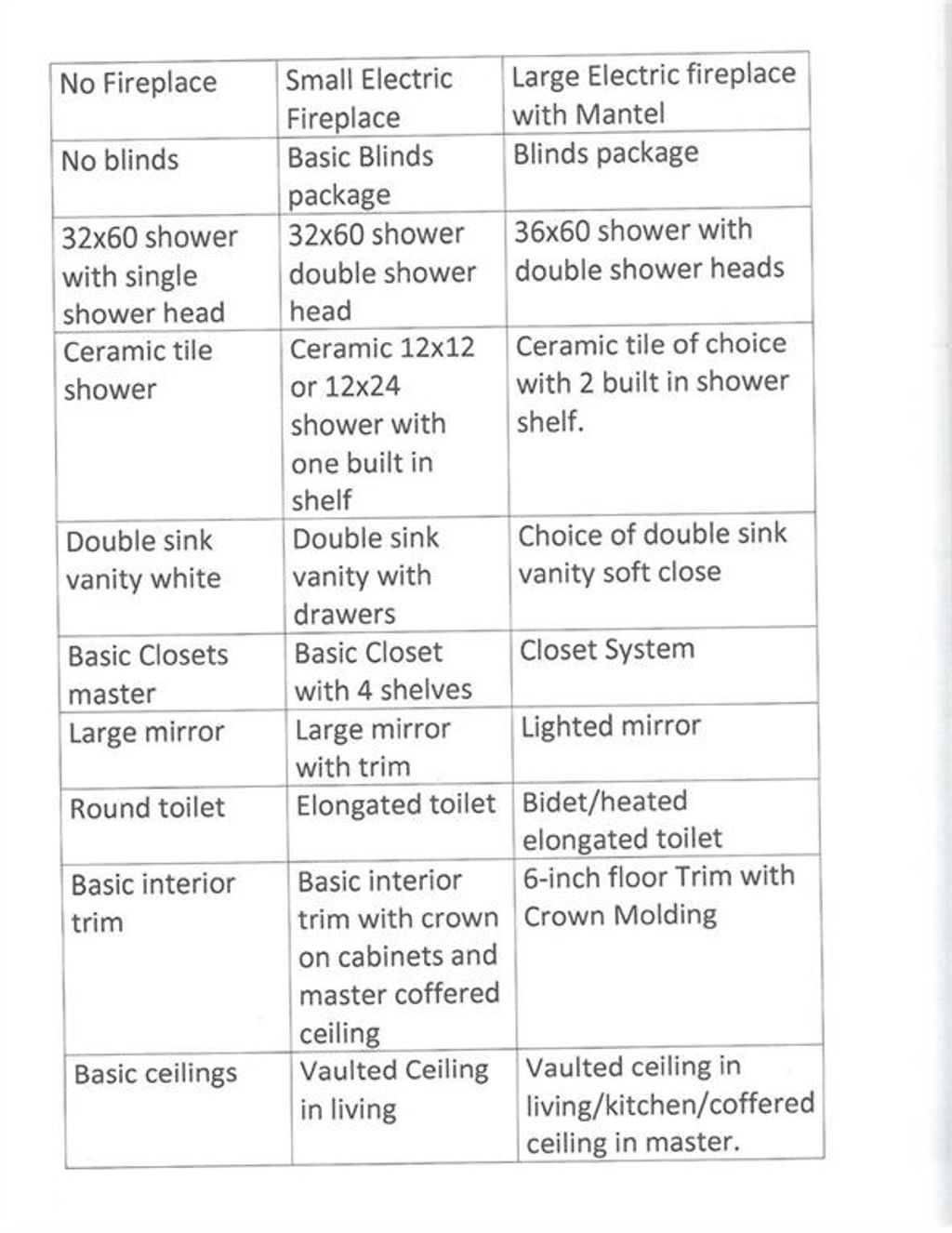 | No Fireplace | Small Electric Fireplace | Large Electric fireplace with Mantel |
|---|---|---|
| No blinds | Basic Blinds package | Blinds package |
| 32x60 shower with single shower head | 32x60 shower double shower head | 36x60 shower with double shower heads |
| Ceramic tile shower | Ceramic 12x12 or 12x24 shower with one built in shelf | Ceramic tile of choice with 2 built in shower shelf. |
| Double sink vanity white | Double sink vanity with drawers | Choice of double sink vanity soft close |
| Basic Closets master | Basic Closet with 4 shelves | Closet System |
| Large mirror | Large mirror with trim | Lighted mirror |
| Round toilet | Elongated toilet | Bidet/heated elongated toilet |
| Basic interior trim | Basic interior trim with crown on cabinets and master coffered ceiling | 6-inch floor Trim with Crown Molding |
| Basic ceilings | Vaulted Ceiling in living | Vaulted ceiling in living/kitchen/coffered ceiling in master. |